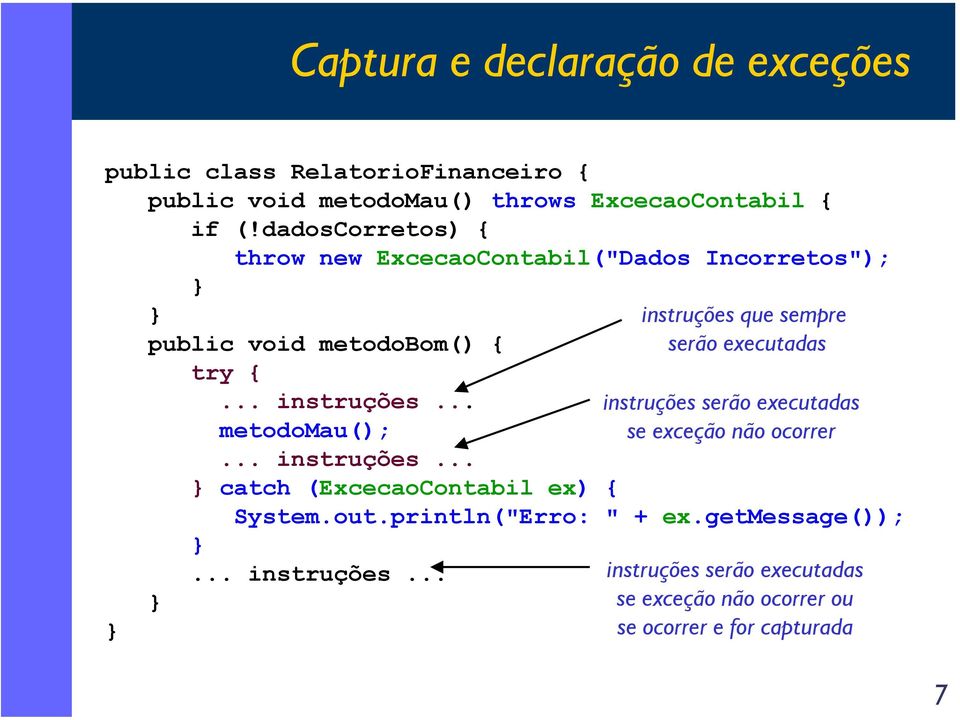 Captura e declaração de exceções

public class RelatorioFinanceiro {
public void metodoMau() throws ExcecaoContabil {
if (!dadosCorretos) {
throw new ExcecaoContabil("Dados Incorretos");
}
}
public void metodoBom() {
try {
... instruções ...
metodoMau();
... instruções ...
} catch (ExcecaoContabil ex) {
System.out.println("Erro: " + ex.getMessage());
}
... instruções ...
}
}

instruções que sempre serão executadas

instruções serão executadas se exceção não ocorrer

instruções serão executadas se exceção não ocorrer ou se ocorrer e for capturada

7